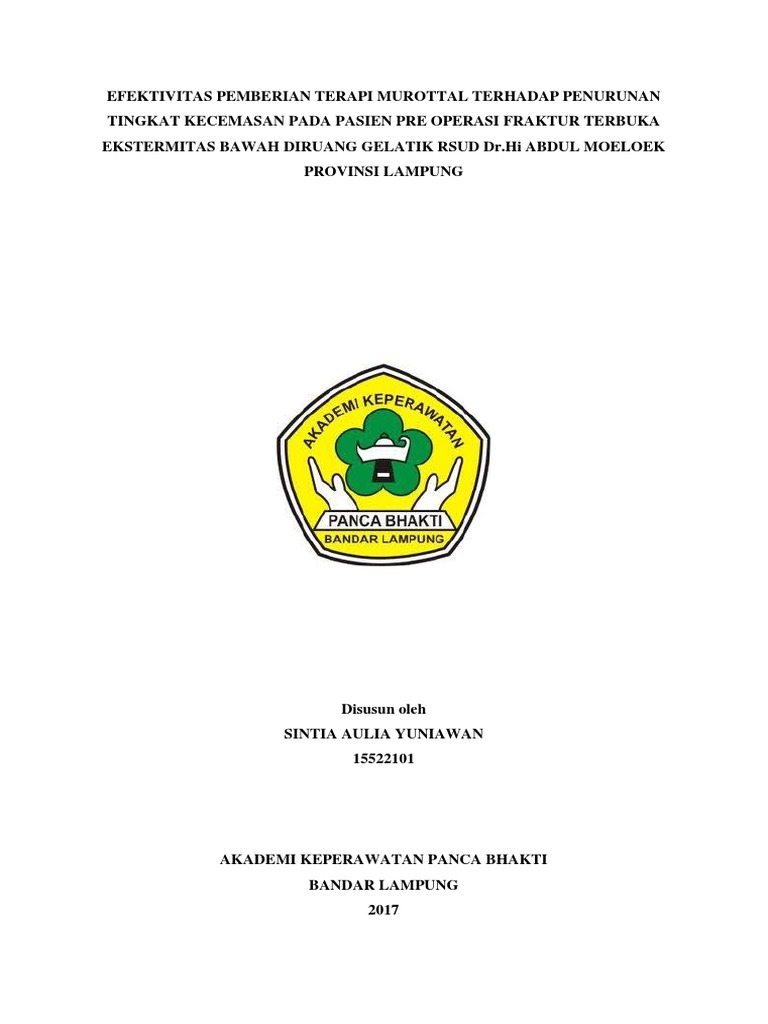 EFEKTIVITAS PEMBERIAN TERAPI MUROTTAL TERHADAP PENURUNAN TINGKAT KECEMASAN PADA PASIEN PRE OPERASI FRAKTUR TERBUKA EKSTERMITAS BAWAH DIRUANG GELATIK RSUD Dr.Hi ABDUL MOELOEK PROVINSI LAMPUNG

AKADEMI KEPERAWATAN

PANCA BHAKTI

BANDAR LAMPUNG

Disusun oleh

SINTIA AULIA YUNIAWAN

15522101

AKADEMI KEPERAWATAN PANCA BHAKTI

BANDAR LAMPUNG

2017